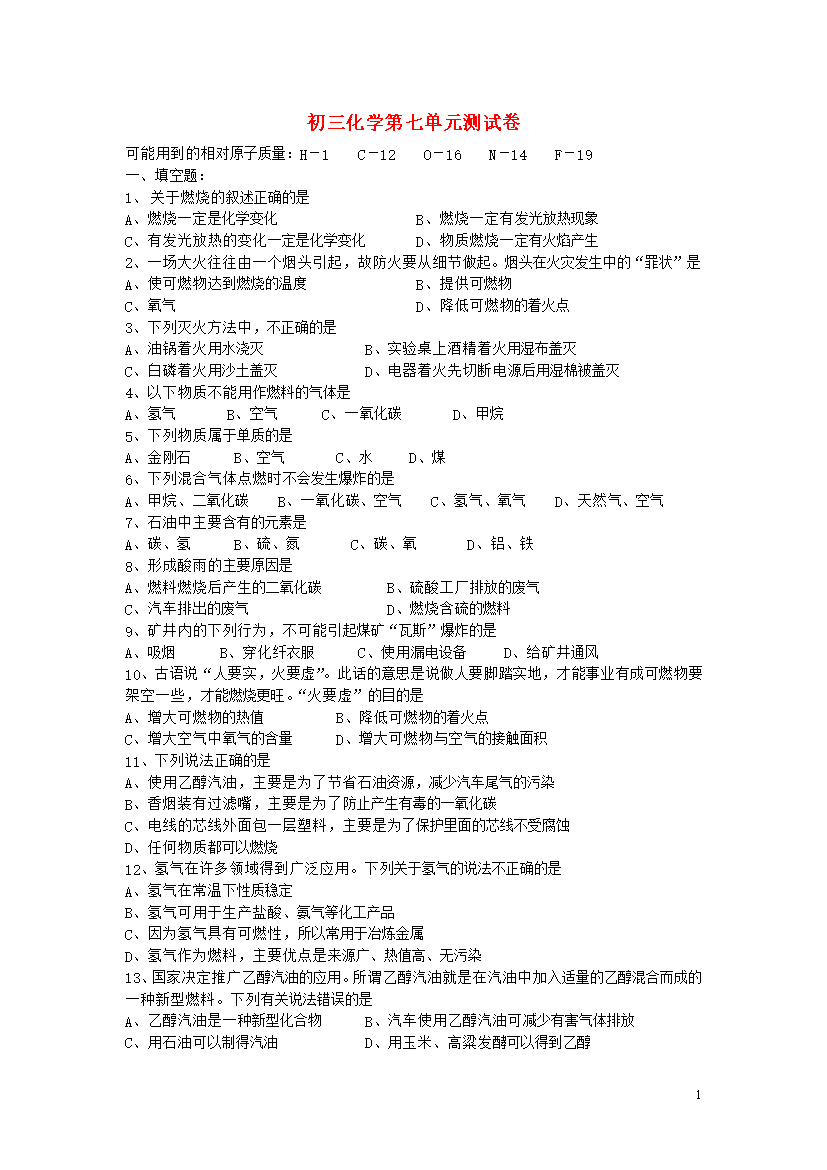 初三化学第七单元测试卷

可能用到的相对原子质量：H－1　C－12　O－16　N－14　F－19

一、填空题：

1、关于燃烧的叙述正确的是

A、燃烧一定是化学变化　B、燃烧一定有发光放热现象

C、有发光放热的变化一定是化学变化　D、物质燃烧一定有火焰产生

2、一场大火往往由一个烟头引起，故防火要从细节做起。烟头在火灾发生中的“罪状”是

A、使可燃物达到燃烧的温度　B、提供可燃物

C、氧气　D、降低可燃物的着火点

3、下列灭火方法中，不正确的是

A、油锅着火用水浇灭　B、实验桌上酒精着火用湿布盖灭

C、白磷着火用沙土盖灭　D、电器着火先切断电源后用湿棉被盖灭

4、以下物质不能用作燃料的气体是

A、氢气　B、空气　C、一氧化碳　D、甲烷

5、下列物质属于单质的是

A、金刚石　B、空气　C、水　D、煤

6、下列混合气体点燃时不会发生爆炸的是

A、甲烷、二氧化碳　B、一氧化碳、空气　C、氢气、氧气　D、天然气、空气

7、石油中主要含有的元素是

A、碳、氢　B、硫、氮　C、碳、氧　D、铝、铁

8、形成酸雨的主要原因是

A、燃料燃烧后产生的二氧化碳　B、硫酸工厂排放的废气

C、汽车排出的废气　D、燃烧含硫的燃料

9、矿井内的下列行为，不可能引起煤矿“瓦斯”爆炸的是

A、吸烟　B、穿化纤衣服　C、使用漏电设备　D、给矿井通风

10、古语说“人要实，火要虚”。此话的意思是说做人要脚踏实地，才能事业有成可燃物要架空一些，才能燃烧更旺。“火要虚”的目的是

A、增大可燃物的热值　B、降低可燃物的着火点

C、增大空气中氧气的含量　D、增大可燃物与空气的接触面积

11、下列说法正确的是

A、使用乙醇汽油，主要是为了节省石油资源，减少汽车尾气的污染

B、香烟装有过滤嘴，主要是为了防止产生有毒的一氧化碳

C、电线的芯线外面包一层塑料，主要是为了保护里面的芯线不受腐蚀

D、任何物质都可以燃烧

12、氢气在许多领域得到广泛应用。下列关于氢气的说法不正确的是

A、氢气在常温下性质稳定

B、氢气可用于生产盐酸、氨气等化工产品

C、因为氢气具有可燃性，所以常用于冶炼金属

D、氢气作为燃料，主要优点是来源广、热值高、无污染

13、国家决定推广乙醇汽油的应用。所谓乙醇汽油就是在汽油中加入适量的乙醇混合而成的一种新型燃料。下列有关说法错误的是

A、乙醇汽油是一种新型化合物　B、汽车使用乙醇汽油可减少有害气体排放

C、用石油可以制得汽油　D、用玉米、高粱发酵可以得到乙醇

1